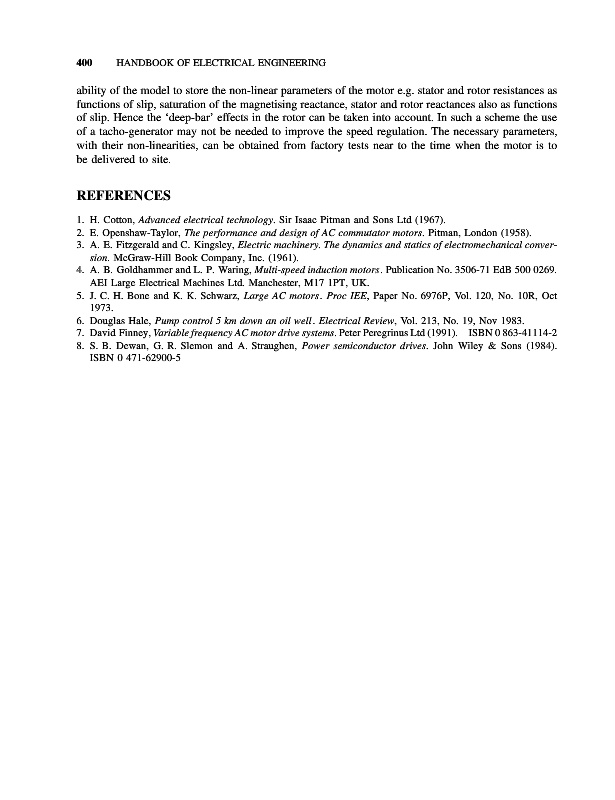 400 HANDBOOK OF ELECTRICAL ENGINEERING

ability of the model to store the non-linear parameters of the motor e.g. stator and rotor resistances as functions of slip, saturation of the magnetising reactance, stator and rotor reactances also as functions of slip. Hence the 'deep-bar' effects in the rotor can be taken into account. In such a scheme the use of a tacho-generator may not be needed to improve the speed regulation. The necessary parameters, with their non-linearities, can be obtained from factory tests near to the time when the motor is to be delivered to site.

REFERENCES

1. H. Cotton, Advanced electrical technology. Sir Isaac Pitman and Sons Ltd (1967).
2. E. Openshaw-Taylor, The performance and design of AC commutator motors. Pitman, London (1958).
3. A. E. Fitzgerald and C. Kingsley, Electric machinery. The dynamics and statics of electromechanical conversion. McGraw-Hill Book Company, Inc. (1961).
4. A. B. Goldhammer and L. P. Waring, Multi-speed induction motors. Publication No. 3506-71 EdB 500 0269. AEI Large Electrical Machines Ltd. Manchester, M17 1PT, UK.
5. J. C. H. Bone and K. K. Schwarz, Large AC motors. Proc IEE, Paper No. 6976P, Vol. 120, No. 10R, Oct 1973.
6. Douglas Hale, Pump control 5 km down an oil well. Electrical Review, Vol. 213, No. 19, Nov 1983.
7. David Finney, Variable frequency AC motor drive systems. Peter Peregrinus Ltd (1991). ISBN 0 863-41114-2
8. S. B. Dewan, G. R. Slemon and A. Straughen, Power semiconductor drives. John Wiley & Sons (1984). ISBN 0 471-62900-5